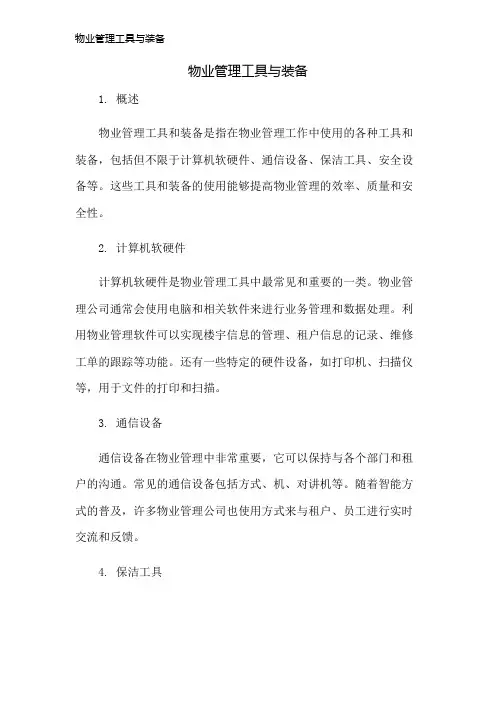 物业管理工具与装备

物业管理工具与装备

1. 概述

物业管理工具和装备是指在物业管理工作中使用的各种工具和装备，包括但不限于计算机软硬件、通信设备、保洁工具、安全设备等。这些工具和装备的使用能够提高物业管理的效率、质量和安全性。

2. 计算机软硬件

计算机软硬件是物业管理工具中最常见和重要的一类。物业管理公司通常会使用电脑和相关软件来进行业务管理和数据处理。利用物业管理软件可以实现楼宇信息的管理、租户信息的记录、维修工单的跟踪等功能。还有一些特定的硬件设备，如打印机、扫描仪等，用于文件的打印和扫描。

3. 通信设备

通信设备在物业管理中非常重要，它可以保持与各个部门和租户的沟通。常见的通信设备包括方式、机、对讲机等。随着智能方式的普及，许多物业管理公司也使用方式来与租户、员工进行实时交流和反馈。

4. 保洁工具